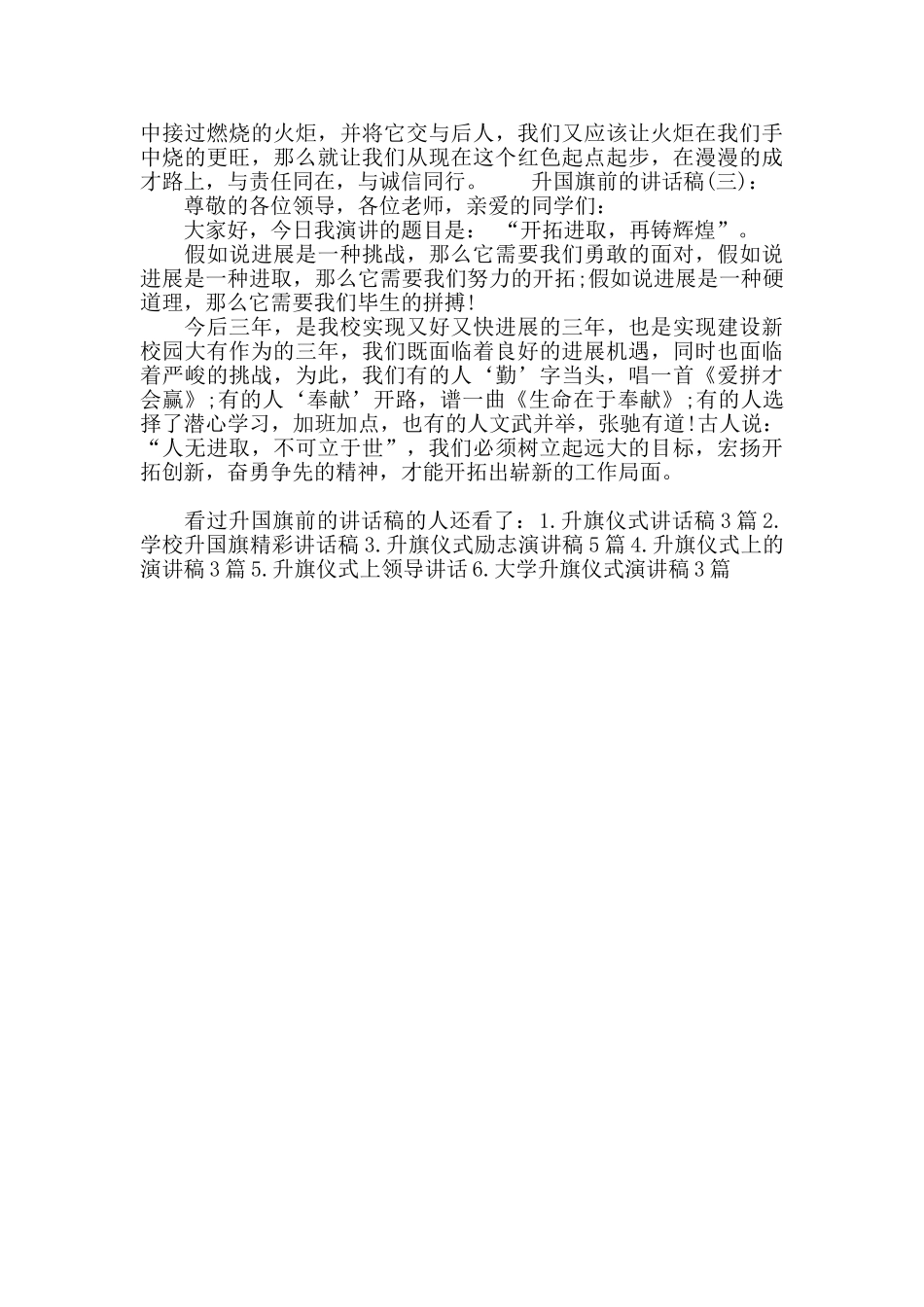 中接过燃烧的火炬，并将它交与后人，我们又应该让火炬在我们手中烧的更旺，那么就让我们从现在这个红色起点起步，在漫漫的成才路上，与责任同在，与诚信同行。　　升国旗前的讲话稿(三)：

尊敬的各位领导，各位老师，亲爱的同学们：

大家好，今日我演讲的题目是：“开拓进取，再铸辉煌”。

假如说进展是一种挑战，那么它需要我们勇敢的面对，假如说进展是一种进取，那么它需要我们努力的开拓;假如说进展是一种硬道理，那么它需要我们毕生的拼搏!

今后三年，是我校实现又好又快进展的三年，也是实现建设新校园大有作为的三年，我们既面临着良好的进展机遇，同时也面临着严峻的挑战，为此，我们有的人‘勤’字当头，唱一首《爱拼才会赢》;有的人‘奉献’开路，谱一曲《生命在于奉献》;有的人选择了潜心学习，加班加点，也有的人文武并举，张驰有道!古人说：“人无进取，不可立于世”，我们必须树立起远大的目标，宏扬开拓创新，奋勇争先的精神，才能开拓出崭新的工作局面。

看过升国旗前的讲话稿的人还看了：1.升旗仪式讲话稿3篇 2.学校升国旗精彩讲话稿 3.升旗仪式励志演讲稿5篇 4.升旗仪式上的演讲稿3篇 5.升旗仪式上领导讲话 6.大学升旗仪式演讲稿3篇